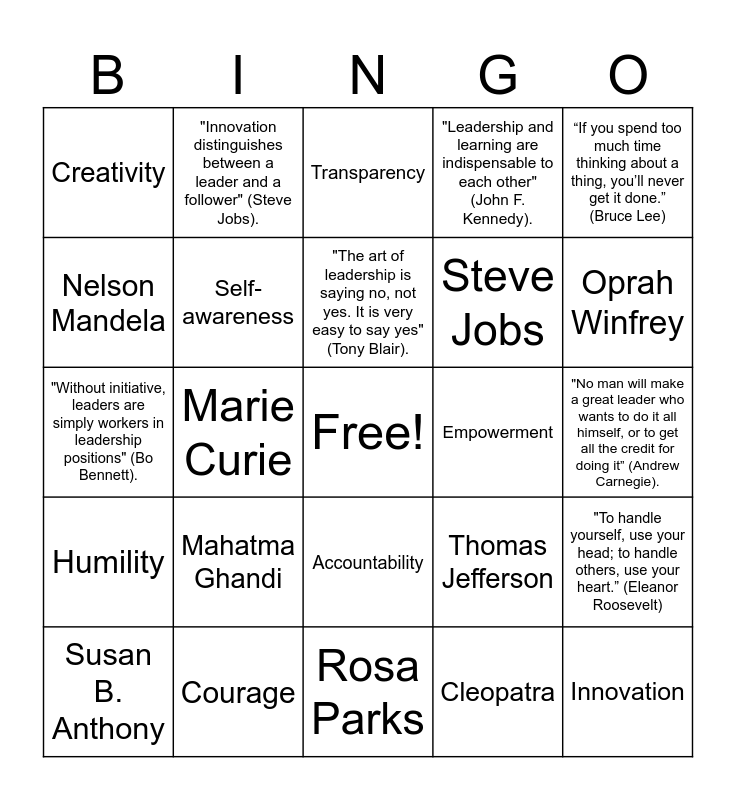 | B | I | N | G | O |
|---|---|---|---|---|
| Creativity | "Innovation distinguishes between a leader and a follower" (Steve Jobs). | Transparency | "Leadership and learning are indispensable to each other" (John F. Kennedy). | “If you spend too much time thinking about a thing, you’ll never get it done.” (Bruce Lee) |
| Nelson Mandela | Self-awareness | "The art of leadership is saying no, not yes. It is very easy to say yes" (Tony Blair). | Steve Jobs | Oprah Winfrey |
| "Without initiative, leaders are simply workers in leadership positions" (Bo Bennett). | Marie Curie | Free! | Empowerment | "No man will make a great leader who wants to do it all himself, or to get all the credit for doing it" (Andrew Carnegie). |
| Humility | Mahatma Ghandi | Accountability | Thomas Jefferson | "To handle yourself, use your head; to handle others, use your heart.” (Eleanor Roosevelt) |
| Susan B. Anthony | Courage | Rosa Parks | Cleopatra | Innovation |